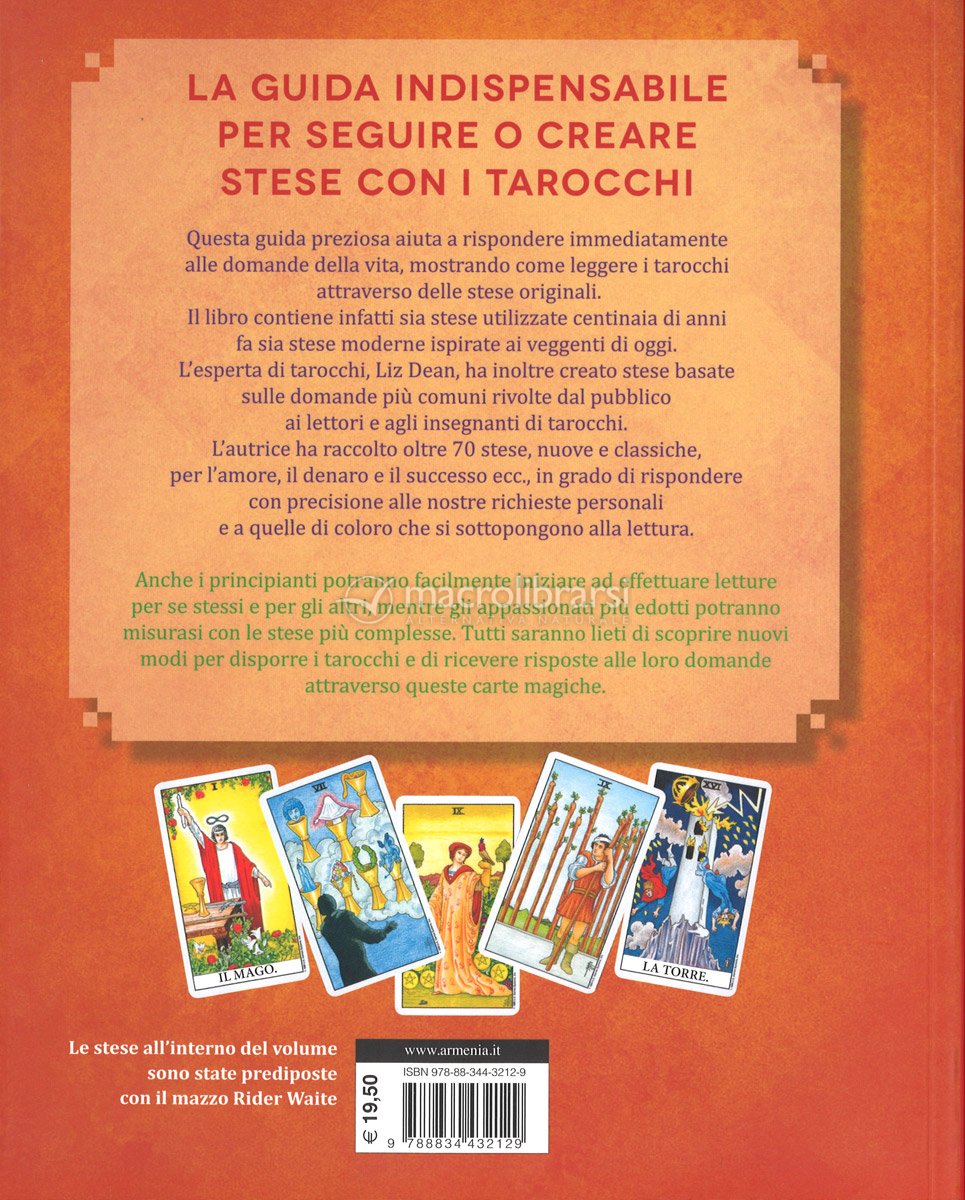 LA GUIDA INDISPENSABILE PER SEGUIRE O CREARE STESE CON I TAROCCHI

Questa guida preziosa aiuta a rispondere immediatamente alle domande della vita, mostrando come leggere i tarocchi attraverso delle stese originali. Il libro contiene infatti sia stese utilizzate centinaia di anni fa sia stese moderne ispirate ai veggenti di oggi. L'esperta di tarocchi, Liz Dean, ha inoltre creato stese basate sulle domande più comuni rivolte dal pubblico ai lettori e agli insegnanti di tarocchi. L'autrice ha raccolto oltre 70 stese, nuove e classiche, per l'amore, il denaro e il successo ecc., in grado di rispondere con precisione alle nostre richieste personali e a quelle di coloro che si sottopongono alla lettura.

Anche i principianti potranno facilmente iniziare ad effettuare letture per se stessi e per gli altri, mentre gli appassionati più edotti potranno misurasi con le stese più complesse. Tutti saranno lieti di scoprire nuovi modi per disporre i tarocchi e di ricevere risposte alle loro domande attraverso queste carte magiche.

macrolibrarsi ALTERNATIVA NATURALE

I
IL MAGO.
VII
IX
IX
XVI
LA TORRE.

Le stese all'interno del volume sono state predisposte con il mazzo Rider Waite

www.armenia.it
ISBN 978-88-344-3212-9
€ 19,50
9 788834 432129